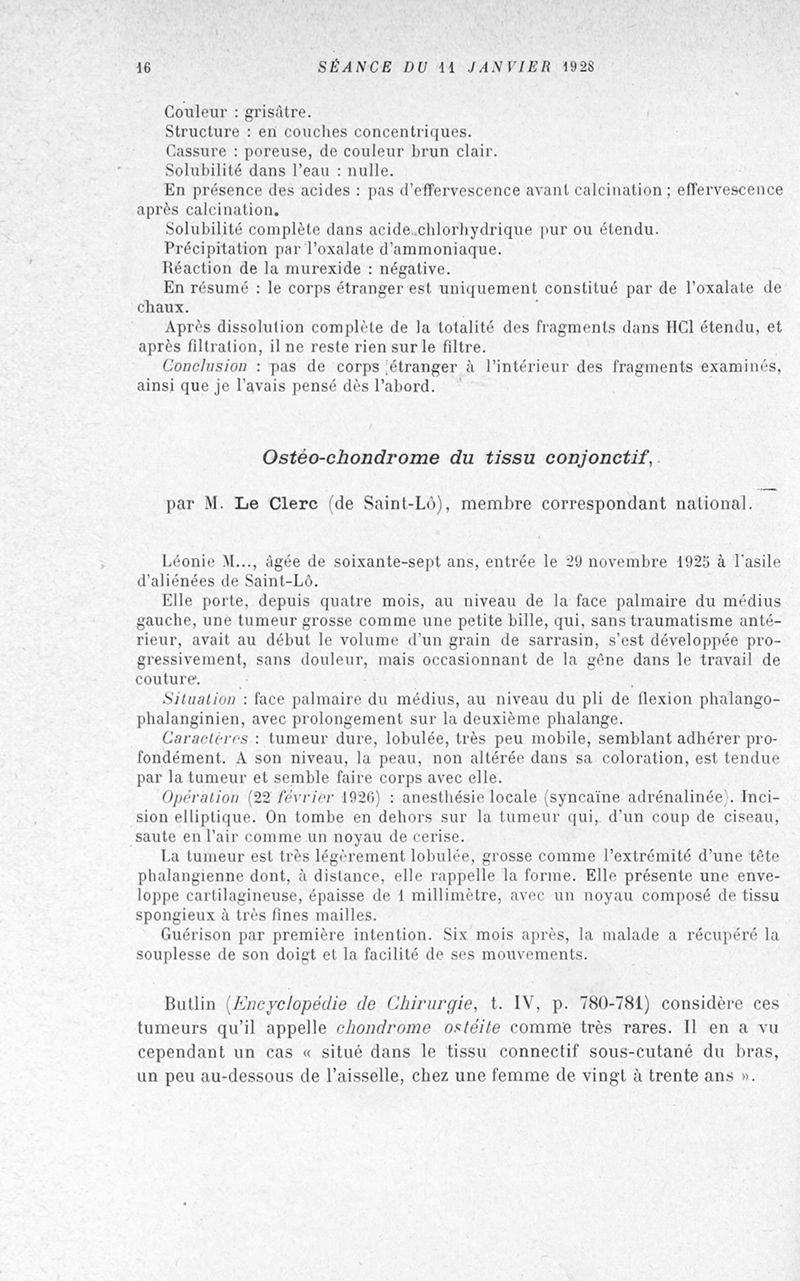 16 SÉANCE DU 11 JANVIER 1928

Couleur : grisâtre.
Structure : en couches concentriques.
Cassure : poreuse, de couleur brun clair.
Solubilité dans l'eau : nulle.
En présence des acides : pas d'effervescence avant calcination ; effervescence après calcination.
Solubilité complète dans acide chlorhydrique pur ou étendu.
Précipitation par l'oxalate d'ammoniaque.
Réaction de la murexide : négative.
En résumé : le corps étranger est uniquement constitué par de l'oxalate de chaux.
Après dissolution complète de la totalité des fragments dans HCl étendu, et après filtration, il ne reste rien sur le filtre.
Conclusion : pas de corps étranger à l'intérieur des fragments examinés, ainsi que je l'avais pensé dès l'abord.

Ostéo-chondrome du tissu conjonctif,

par M. Le Clerc (de Saint-Lô), membre correspondant national.

Léonie M..., âgée de soixante-sept ans, entrée le 29 novembre 1925 à l'asile d'aliénées de Saint-Lô.
Elle porte, depuis quatre mois, au niveau de la face palmaire du médius gauche, une tumeur grosse comme une petite bille, qui, sans traumatisme antérieur, avait au début le volume d'un grain de sarrasin, s'est développée progressivement, sans douleur, mais occasionnant de la gêne dans le travail de couture.
Situation : face palmaire du médius, au niveau du pli de flexion phalango-phalanginien, avec prolongement sur la deuxième phalange.
Caractères : tumeur dure, lobulée, très peu mobile, semblant adhérer profondément. A son niveau, la peau, non altérée dans sa coloration, est tendue par la tumeur et semble faire corps avec elle.
Opération (22 février 1926) : anesthésie locale (syncaïne adrénalinée). Incision elliptique. On tombe en dehors sur la tumeur qui, d'un coup de ciseau, saute en l'air comme un noyau de cerise.
La tumeur est très légèrement lobulée, grosse comme l'extrémité d'une tête phalangienne dont, à distance, elle rappelle la forme. Elle présente une enveloppe cartilagineuse, épaisse de 1 millimètre, avec un noyau composé de tissu spongieux à très fines mailles.
Guérison par première intention. Six mois après, la malade a récupéré la souplesse de son doigt et la facilité de ses mouvements.

Butlin (Encyclopédie de Chirurgie, t. IV, p. 780-781) considère ces tumeurs qu'il appelle chondrome ostéite comme très rares. Il en a vu cependant un cas « situé dans le tissu connectif sous-cutané du bras, un peu au-dessous de l'aisselle, chez une femme de vingt à trente ans ».